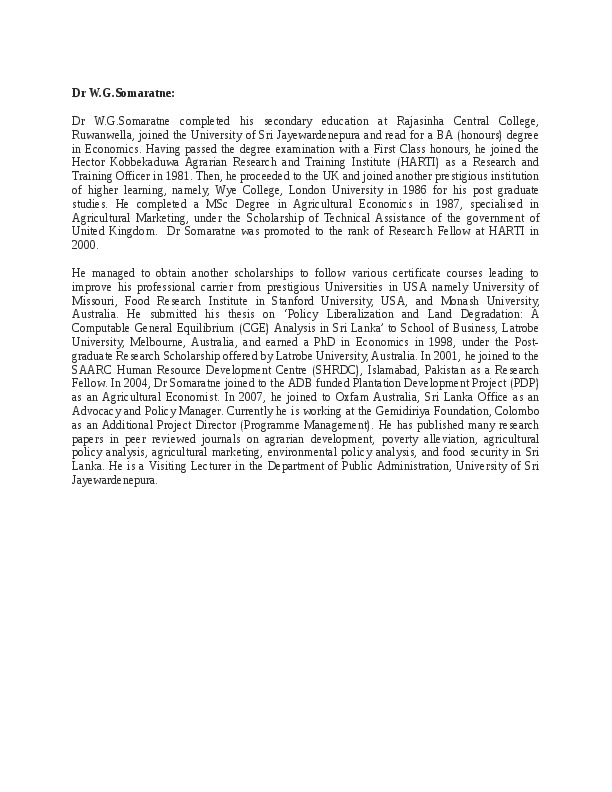 Dr W.G.Somaratne:

Dr W.G.Somaratne completed his secondary education at Rajasinha Central College, Ruwanwella, joined the University of Sri Jayewardenepura and read for a BA (honours) degree in Economics. Having passed the degree examination with a First Class honours, he joined the Hector Kobbekaduwa Agrarian Research and Training Institute (HARTI) as a Research and Training Officer in 1981. Then, he proceeded to the UK and joined another prestigious institution of higher learning, namely, Wye College, London University in 1986 for his post graduate studies. He completed a MSc Degree in Agricultural Economics in 1987, specialised in Agricultural Marketing, under the Scholarship of Technical Assistance of the government of United Kingdom. Dr Somaratne was promoted to the rank of Research Fellow at HARTI in 2000.

He managed to obtain another scholarships to follow various certificate courses leading to improve his professional carrier from prestigious Universities in USA namely University of Missouri, Food Research Institute in Stanford University, USA, and Monash University, Australia. He submitted his thesis on 'Policy Liberalization and Land Degradation: A Computable General Equilibrium (CGE) Analysis in Sri Lanka' to School of Business, Latrobe University, Melbourne, Australia, and earned a PhD in Economics in 1998, under the Post-graduate Research Scholarship offered by Latrobe University, Australia. In 2001, he joined to the SAARC Human Resource Development Centre (SHRDC), Islamabad, Pakistan as a Research Fellow. In 2004, Dr Somaratne joined to the ADB funded Plantation Development Project (PDP) as an Agricultural Economist. In 2007, he joined to Oxfam Australia, Sri Lanka Office as an Advocacy and Policy Manager. Currently he is working at the Gemidiriya Foundation, Colombo as an Additional Project Director (Programme Management). He has published many research papers in peer reviewed journals on agrarian development, poverty alleviation, agricultural policy analysis, agricultural marketing, environmental policy analysis, and food security in Sri Lanka. He is a Visiting Lecturer in the Department of Public Administration, University of Sri Jayewardenepura.